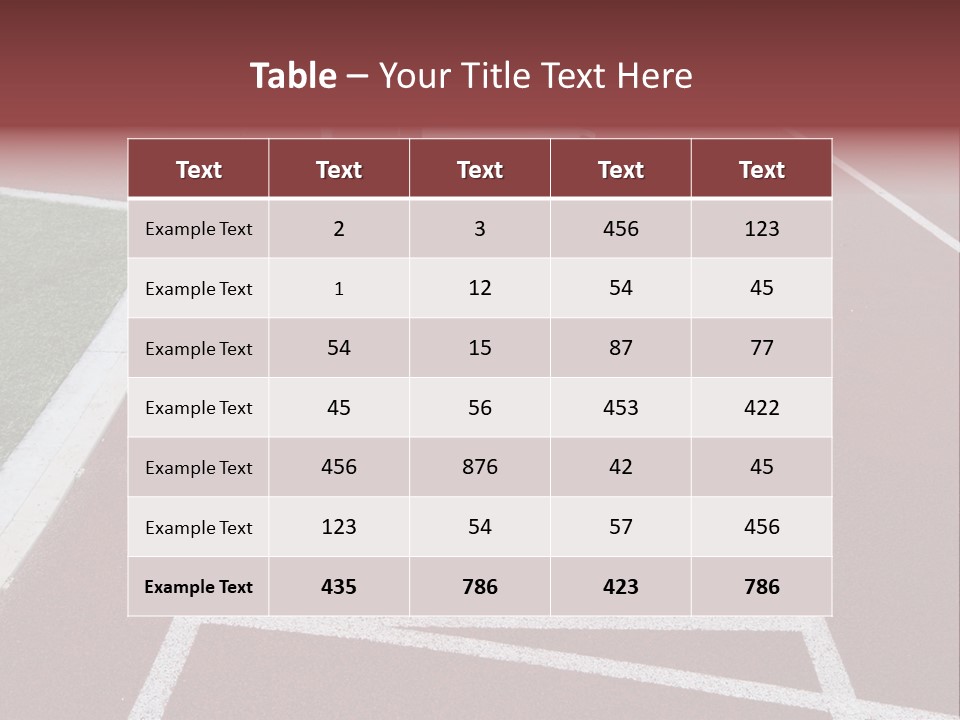 Table – Your Title Text Here

| Text | Text | Text | Text | Text |
|---|---|---|---|---|
| Example Text | 2 | 3 | 456 | 123 |
| Example Text | 1 | 12 | 54 | 45 |
| Example Text | 54 | 15 | 87 | 77 |
| Example Text | 45 | 56 | 453 | 422 |
| Example Text | 456 | 876 | 42 | 45 |
| Example Text | 123 | 54 | 57 | 456 |
| Example Text | 435 | 786 | 423 | 786 |